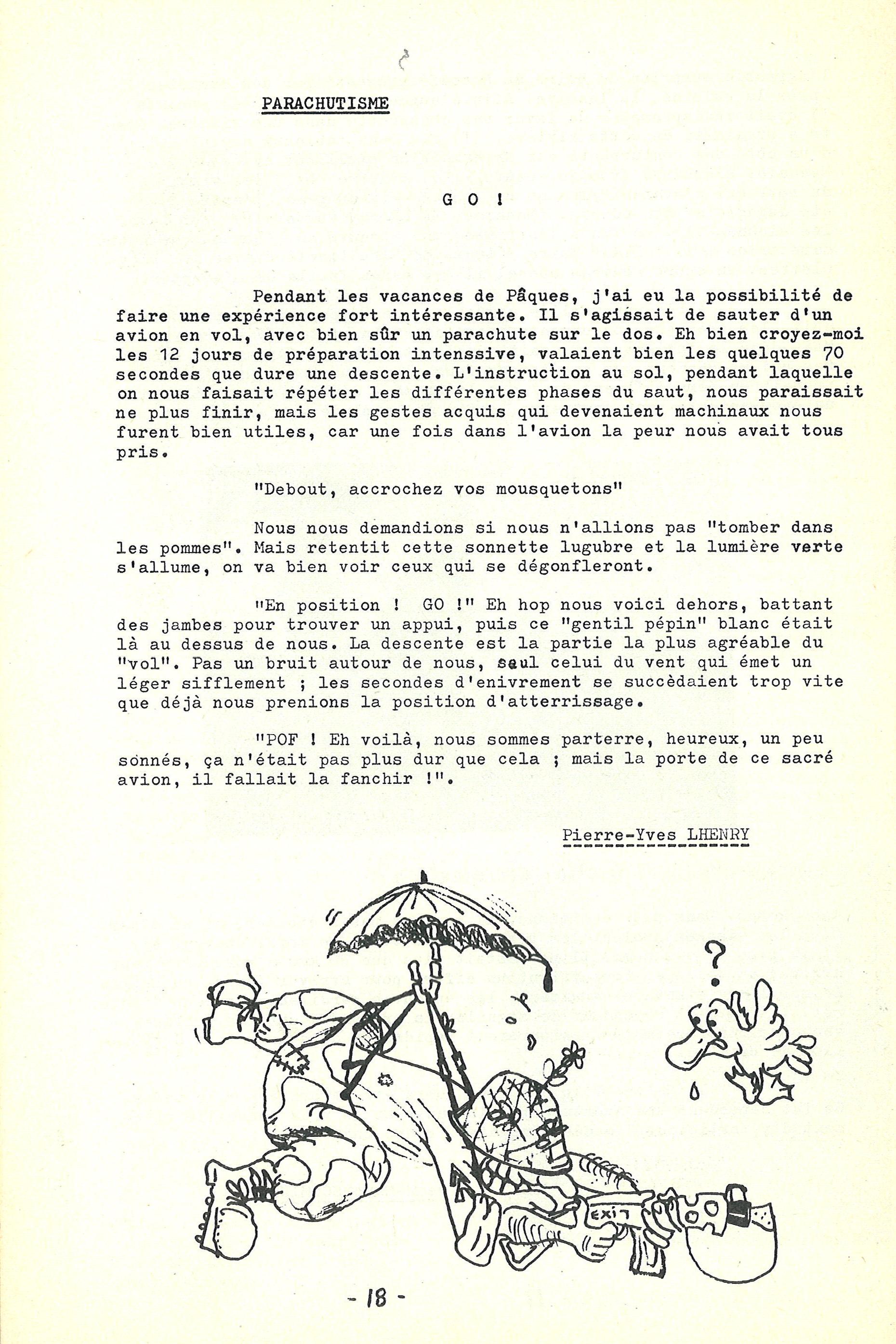 PARACHUTISME

G O !

Pendant les vacances de Pâques, j'ai eu la possibilité de faire une expérience fort intéressante. Il s'agissait de sauter d'un avion en vol, avec bien sûr un parachute sur le dos. Eh bien croyez-moi les 12 jours de préparation intenssive, valaient bien les quelques 70 secondes que dure une descente. L'instruction au sol, pendant laquelle on nous faisait répéter les différentes phases du saut, nous paraissait ne plus finir, mais les gestes acquis qui devenaient machinaux nous furent bien utiles, car une fois dans l'avion la peur nous avait tous pris.

"Debout, accrochez vos mousquetons"

Nous nous demandions si nous n'allions pas "tomber dans les pommes". Mais retentit cette sonnette lugubre et la lumière verte s'allume, on va bien voir ceux qui se dégonfleront.

"En position ! GO !" Eh hop nous voici dehors, battant des jambes pour trouver un appui, puis ce "gentil pépin" blanc était là au dessus de nous. La descente est la partie la plus agréable du "vol". Pas un bruit autour de nous, seul celui du vent qui émet un léger sifflement ; les secondes d'enivrement se succèdaient trop vite que déjà nous prenions la position d'atterrissage.

"POF ! Eh voilà, nous sommes parterre, heureux, un peu sonnés, ça n'était pas plus dur que cela ; mais la porte de ce sacré avion, il fallait la fanchir !".

Pierre-Yves LHENRY

?

EXIT

- 18 -